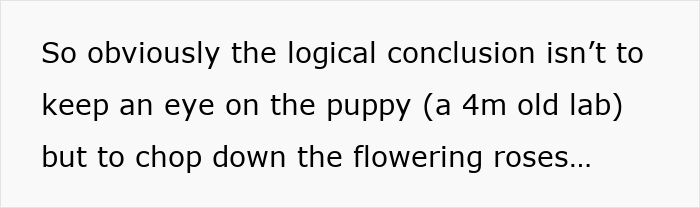 So obviously the logical conclusion isn’t to keep an eye on the puppy (a 4m old lab) but to chop down the flowering roses…